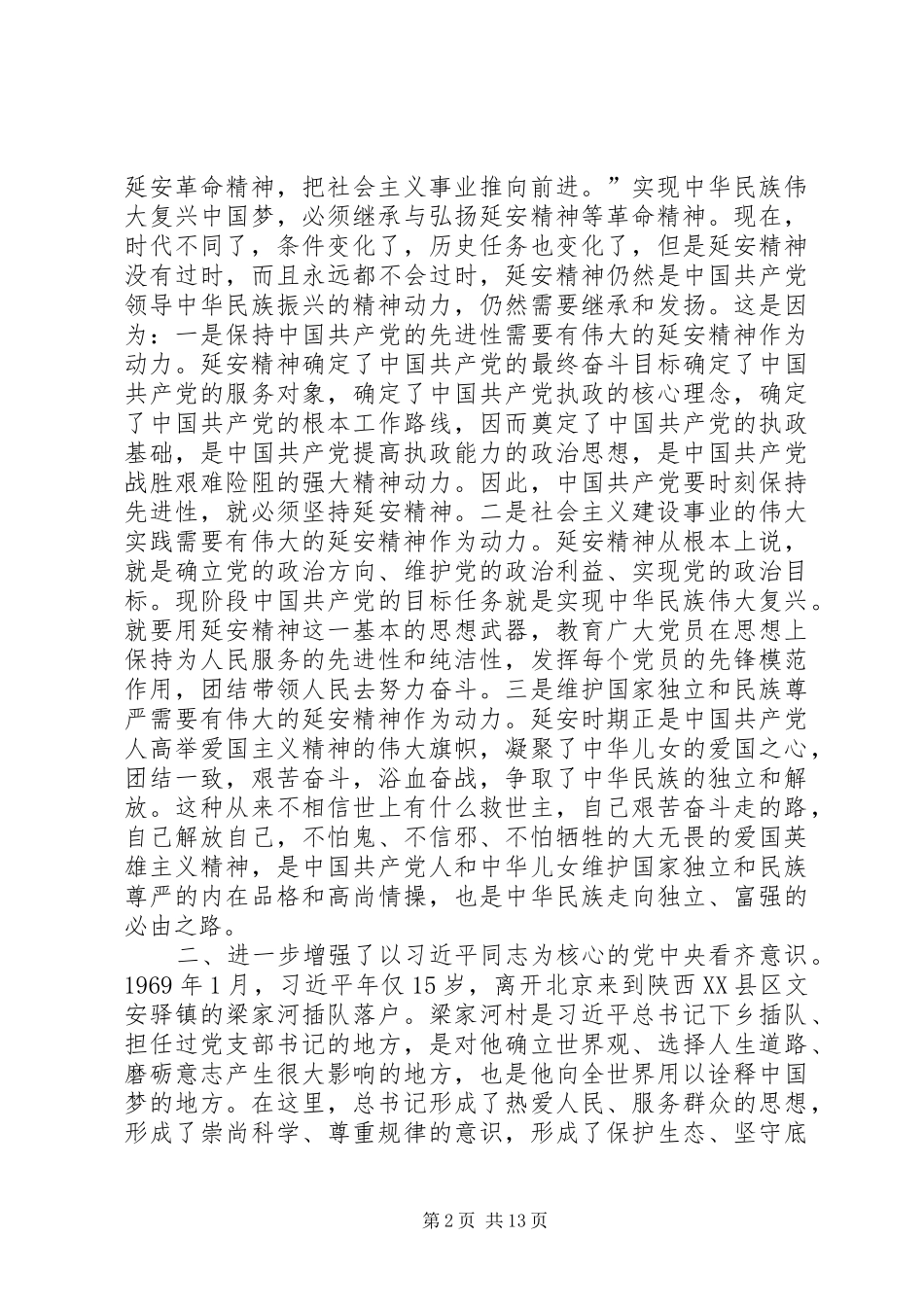 延安革命精神，把社会主义事业推向前进。”实现中华民族伟大复兴中国梦，必须继承与弘扬延安精神等革命精神。现在，时代不同了，条件变化了，历史任务也变化了，但是延安精神没有过时，而且永远都不会过时，延安精神仍然是中国共产党领导中华民族振兴的精神动力，仍然需要继承和发扬。这是因为：一是保持中国共产党的先进性需要有伟大的延安精神作为动力。延安精神确定了中国共产党的最终奋斗目标确定了中国共产党的服务对象，确定了中国共产党执政的核心理念，确定了中国共产党的根本工作路线，因而奠定了中国共产党的执政基础，是中国共产党提高执政能力的政治思想，是中国共产党战胜艰难险阻的强大精神动力。因此，中国共产党要时刻保持先进性，就必须坚持延安精神。二是社会主义建设事业的伟大实践需要有伟大的延安精神作为动力。延安精神从根本上说，就是确立党的政治方向、维护党的政治利益、实现党的政治目标。现阶段中国共产党的目标任务就是实现中华民族伟大复兴。就要用延安精神这一基本的思想武器，教育广大党员在思想上保持为人民服务的先进性和纯洁性，发挥每个党员的先锋模范作用，团结带领人民去努力奋斗。三是维护国家独立和民族尊严需要有伟大的延安精神作为动力。延安时期正是中国共产党人高举爱国主义精神的伟大旗帜，凝聚了中华儿女的爱国之心，团结一致，艰苦奋斗，浴血奋战，争取了中华民族的独立和解放。这种从来不相信世上有什么救世主，自己艰苦奋斗走的路，自己解放自己，不怕鬼、不信邪、不怕牺牲的大无畏的爱国英雄主义精神，是中国共产党人和中华儿女维护国家独立和民族尊严的内在品格和高尚情操，也是中华民族走向独立、富强的必由之路。

二、进一步增强了以习近平同志为核心的党中央看齐意识。1969 年 1 月，习近平年仅 15 岁，离开北京来到陕西 XX 县区文安驿镇的梁家河插队落户。梁家河村是习近平总书记下乡插队、担任过党支部书记的地方，是对他确立世界观、选择人生道路、磨砺意志产生很大影响的地方，也是他向全世界用以诠释中国梦的地方。在这里，总书记形成了热爱人民、服务群众的思想，形成了崇尚科学、尊重规律的意识，形成了保护生态、坚守底

第 2 页 共 13 页